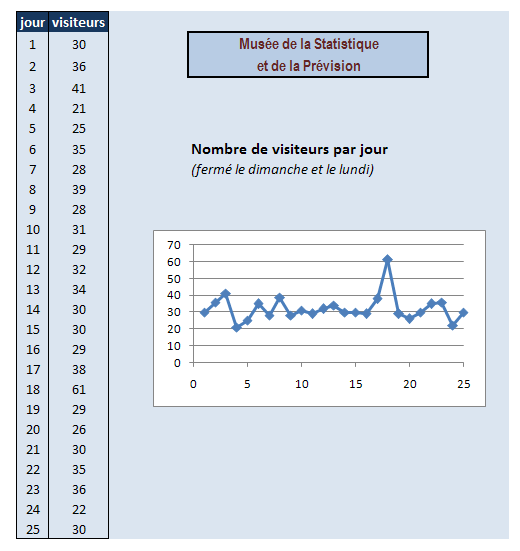 | jour | visiteurs |
|---|---|
| 1 | 30 |
| 2 | 36 |
| 3 | 41 |
| 4 | 21 |
| 5 | 25 |
| 6 | 35 |
| 7 | 28 |
| 8 | 39 |
| 9 | 28 |
| 10 | 31 |
| 11 | 29 |
| 12 | 32 |
| 13 | 34 |
| 14 | 30 |
| 15 | 30 |
| 16 | 29 |
| 17 | 38 |
| 18 | 61 |
| 19 | 29 |
| 20 | 26 |
| 21 | 30 |
| 22 | 35 |
| 23 | 36 |
| 24 | 22 |
| 25 | 30 |

Musée de la Statistique
et de la Prévision

Nombre de visiteurs par jour
(fermé le dimanche et le lundi)

70
60
50
40
30
20
10
0
0 5 10 15 20 25